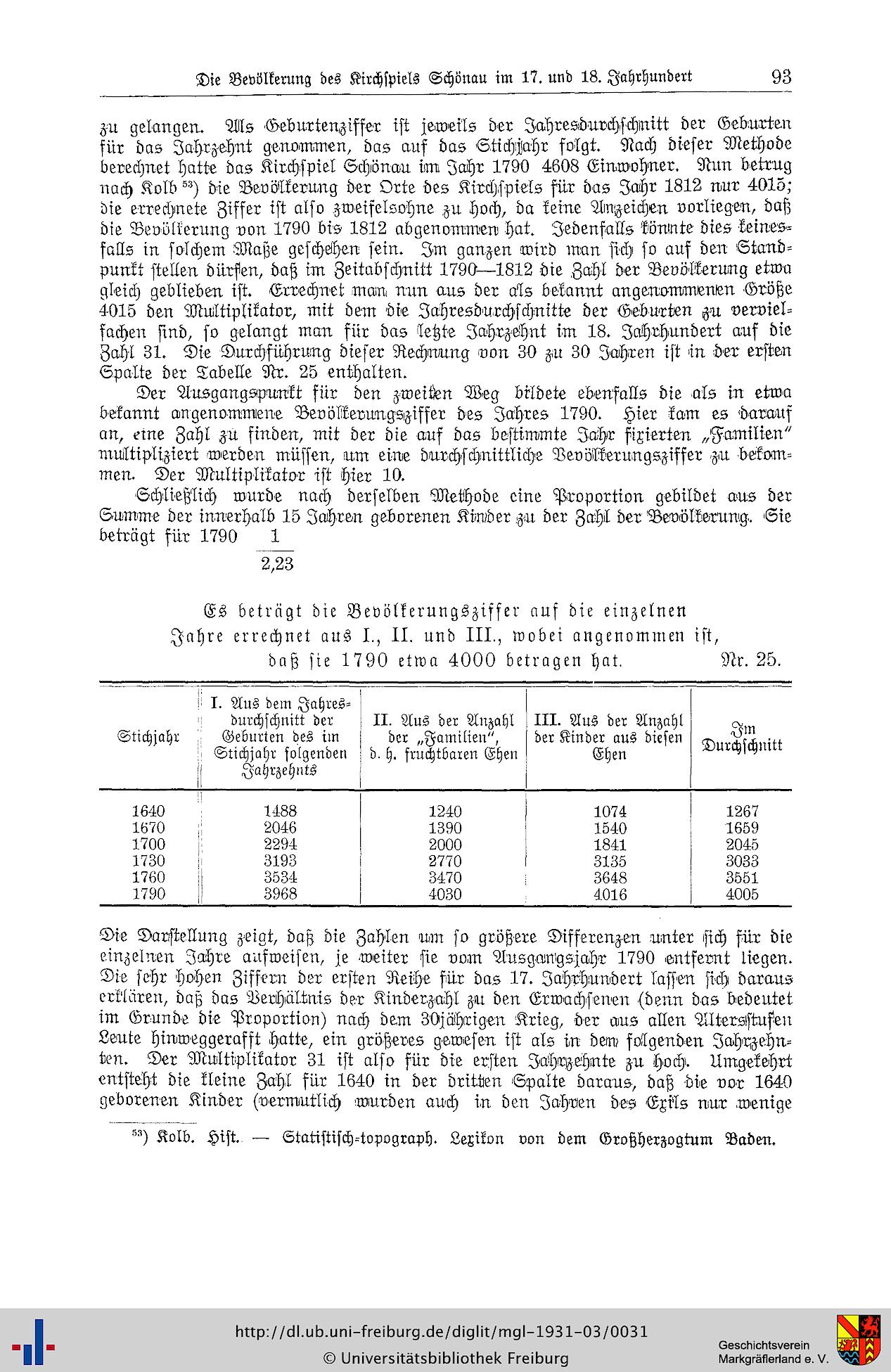 Die Bevölkerung des Kirchspiels Schönau im 17. und 18. Jahrhundert 93

zu gelangen. Als Geburtenziffer ist jeweils der Jahresdurchschnitt der Geburten für das Jahrzehnt genommen, das auf das Stichjahr folgt. Nach dieser Methode berechnet hatte das Kirchspiel Schönau im Jahr 1790 4608 Einwohner. Nun betrug nach Kolb $^{53}$) die Bevölkerung der Orte des Kirchspiels für das Jahr 1812 nur 4015; die errechnete Ziffer ist also zweifelsohne zu hoch, da keine Anzeichen vorliegen, daß die Bevölkerung von 1790 bis 1812 abgenommen hat. Jedenfalls könnte dies keinesfalls in solchem Maße geschehen sein. Im ganzen wird man sich so auf den Standpunkt stellen dürfen, daß im Zeitabschnitt 1790—1812 die Zahl der Bevölkerung etwa gleich geblieben ist. Errechnet man nun aus der als bekannt angenommenen Größe 4015 den Multiplikator, mit dem die Jahresdurchschnitte der Geburten zu vervielfachen sind, so gelangt man für das letzte Jahrzehnt im 18. Jahrhundert auf die Zahl 31. Die Durchführung dieser Rechnung von 30 zu 30 Jahren ist in der ersten Spalte der Tabelle Nr. 25 enthalten.

Der Ausgangspunkt für den zweiten Weg bildete ebenfalls die als in etwa bekannt angenommene Bevölkerungsziffer des Jahres 1790. Hier kam es darauf an, eine Zahl zu finden, mit der die auf das bestimmte Jahr fixierten „Familien" multipliziert werden müssen, um eine durchschnittliche Bevölkerungsziffer zu bekommen. Der Multiplikator ist hier 10.

Schließlich wurde nach derselben Methode eine Proportion gebildet aus der Summe der innerhalb 15 Jahren geborenen Kinder zu der Zahl der Bevölkerung. Sie beträgt für 1790 $\frac{1}{2,23}$

Es beträgt die Bevölkerungsziffer auf die einzelnen Jahre errechnet aus I., II. und III., wobei angenommen ist, daß sie 1790 etwa 4000 betragen hat. Nr. 25.

| Stichjahr | I. Aus dem Jahresdurchschnitt der Geburten des im Stichjahr folgenden Jahrzehnts | II. Aus der Anzahl der „Familien", d. h. fruchtbaren Ehen | III. Aus der Anzahl der Kinder aus diesen Ehen | Im Durchschnitt |
|---|---|---|---|---|
| 1640 | 1488 | 1240 | 1074 | 1267 |
| 1670 | 2046 | 1390 | 1540 | 1659 |
| 1700 | 2294 | 2000 | 1841 | 2045 |
| 1730 | 3193 | 2770 | 3135 | 3033 |
| 1760 | 3534 | 3470 | 3648 | 3551 |
| 1790 | 3968 | 4030 | 4016 | 4005 |

Die Darstellung zeigt, daß die Zahlen um so größere Differenzen unter sich für die einzelnen Jahre aufweisen, je weiter sie vom Ausgangsjahr 1790 entfernt liegen. Die sehr hohen Ziffern der ersten Reihe für das 17. Jahrhundert lassen sich daraus erklären, daß das Verhältnis der Kinderzahl zu den Erwachsenen (denn das bedeutet im Grunde die Proportion) nach dem 30jährigen Krieg, der aus allen Altersstufen Leute hinweggerafft hatte, ein größeres gewesen ist als in den folgenden Jahrzehnten. Der Multiplikator 31 ist also für die ersten Jahrzehnte zu hoch. Umgekehrt entsteht die kleine Zahl für 1640 in der dritten Spalte daraus, daß die vor 1640 geborenen Kinder (vermutlich wurden auch in den Jahren des Exils nur wenige

$^{53}$) Kolb. Hist. — Statistisch-topograph. Lexikon von dem Großherzogtum Baden.

http://dl.ub.uni-freiburg.de/diglit/mgl-1931-03/0031
© Universitätsbibliothek Freiburg
Geschichtsverein Markgräflerland e. V.